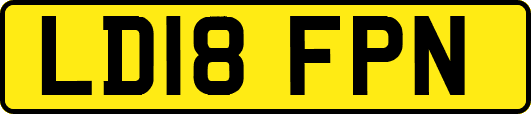 LD18 FPN